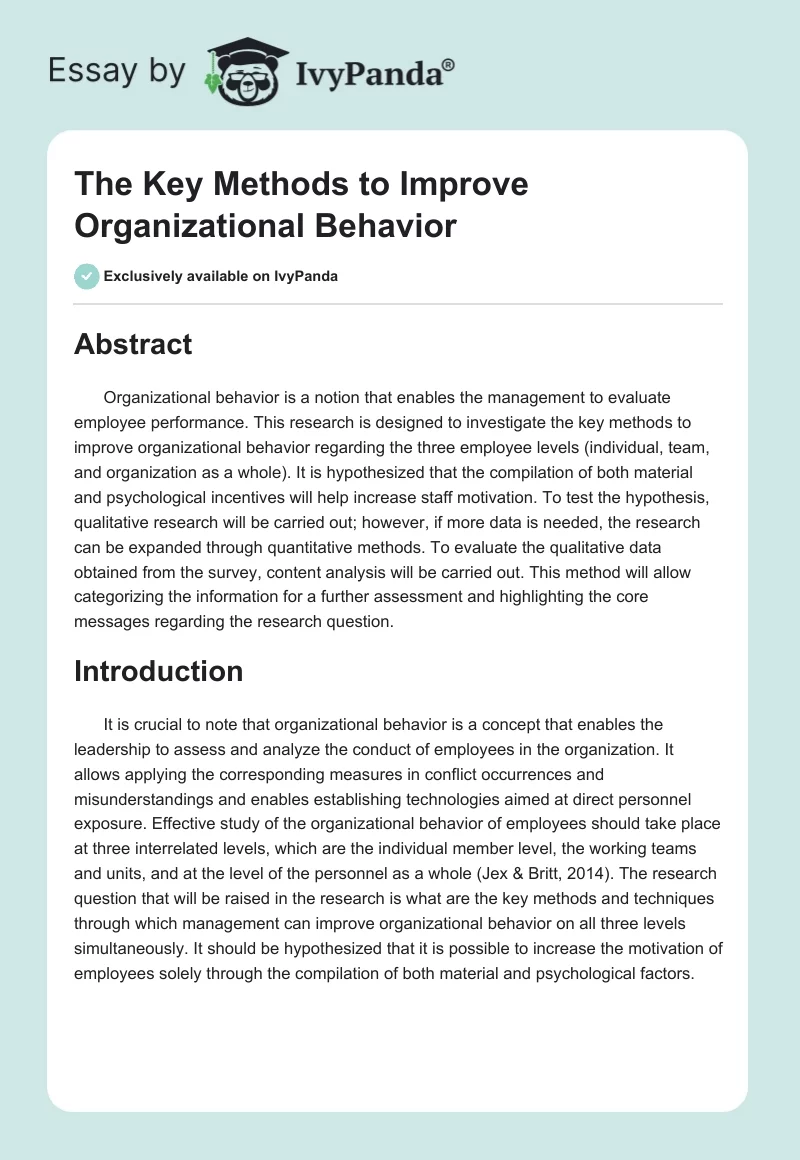 Essay by IvyPanda®

The Key Methods to Improve Organizational Behavior

Exclusively available on IvyPanda

Abstract

Organizational behavior is a notion that enables the management to evaluate employee performance. This research is designed to investigate the key methods to improve organizational behavior regarding the three employee levels (individual, team, and organization as a whole). It is hypothesized that the compilation of both material and psychological incentives will help increase staff motivation. To test the hypothesis, qualitative research will be carried out; however, if more data is needed, the research can be expanded through quantitative methods. To evaluate the qualitative data obtained from the survey, content analysis will be carried out. This method will allow categorizing the information for a further assessment and highlighting the core messages regarding the research question.

Introduction

It is crucial to note that organizational behavior is a concept that enables the leadership to assess and analyze the conduct of employees in the organization. It allows applying the corresponding measures in conflict occurrences and misunderstandings and enables establishing technologies aimed at direct personnel exposure. Effective study of the organizational behavior of employees should take place at three interrelated levels, which are the individual member level, the working teams and units, and at the level of the personnel as a whole (Jex & Britt, 2014). The research question that will be raised in the research is what are the key methods and techniques through which management can improve organizational behavior on all three levels simultaneously. It should be hypothesized that it is possible to increase the motivation of employees solely through the compilation of both material and psychological factors.